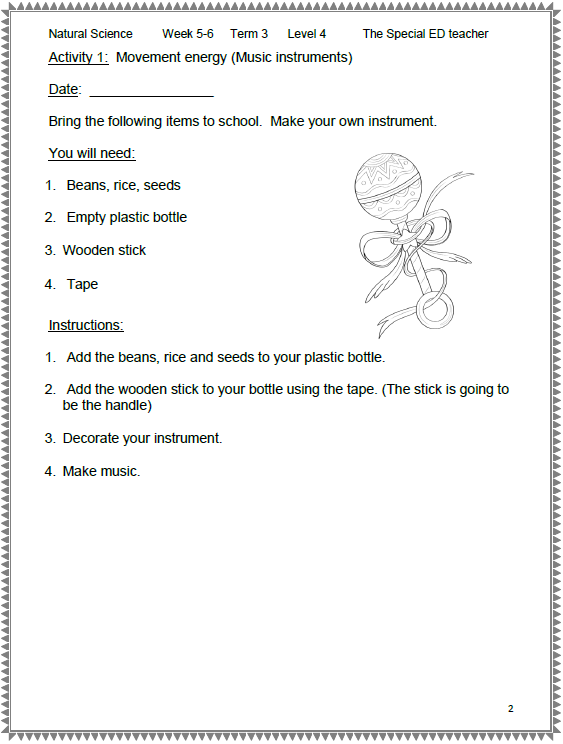 Natural Science Week 5-6 Term 3 Level 4 The Special ED teacher

Activity 1: Movement energy (Music instruments)

Date: ________________

Bring the following items to school. Make your own instrument.

You will need:

1. Beans, rice, seeds

2. Empty plastic bottle

3. Wooden stick

4. Tape

Instructions:

1. Add the beans, rice and seeds to your plastic bottle.

2. Add the wooden stick to your bottle using the tape. (The stick is going to be the handle)

3. Decorate your instrument.

4. Make music.

2